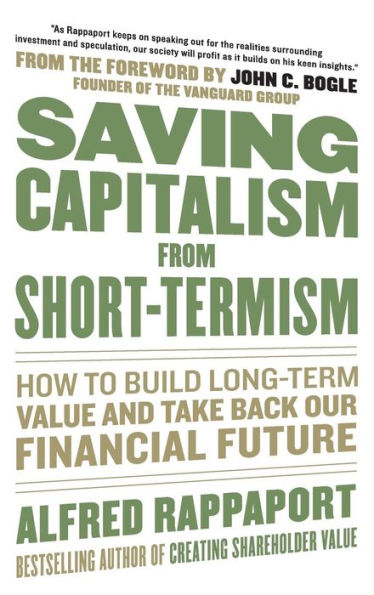 "As Rappaport keeps on speaking out for the realities surrounding investment and speculation, our society will profit as it builds on his keen insights."
FROM THE FOREWORD BY JOHN C. BOGLE
FOUNDER OF THE VANGUARD GROUP

SAVING CAPITALISM FROM SHORT-TERMISM

HOW TO BUILD LONG-TERM VALUE AND TAKE BACK OUR FINANCIAL FUTURE

ALFRED RAPPAPORT
BESTSELLING AUTHOR OF CREATING SHAREHOLDER VALUE